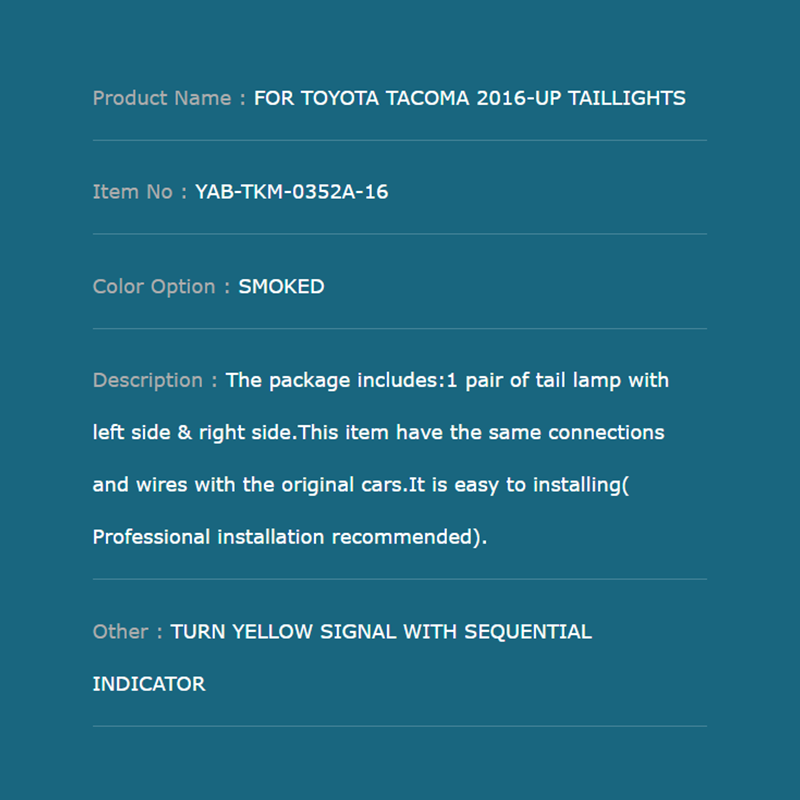 Product Name : FOR TOYOTA TACOMA 2016-UP TAILLIGHTS

Item No : YAB-TKM-0352A-16

Color Option : SMOKED

Description : The package includes:1 pair of tail lamp with left side & right side.This item have the same connections and wires with the original cars.It is easy to installing( Professional installation recommended).

Other : TURN YELLOW SIGNAL WITH SEQUENTIAL INDICATOR